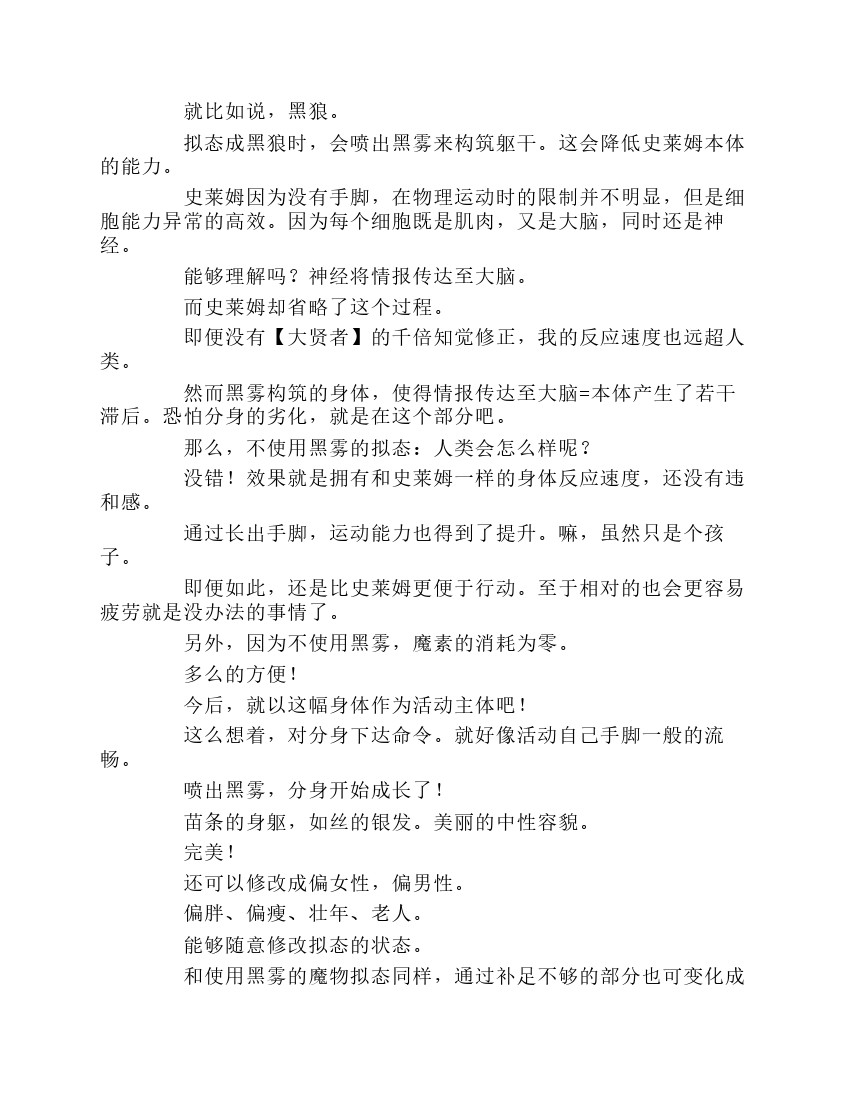 就比如说，黑狼。

拟态成黑狼时，会喷出黑雾来构筑躯干。这会降低史莱姆本体的能力。

史莱姆因为没有手脚，在物理运动时的限制并不明显，但是细胞能力异常的高效。因为每个细胞既是肌肉，又是大脑，同时还是神经。

能够理解吗？神经将情报传达至大脑。

而史莱姆却省略了这个过程。

即便没有【大贤者】的千倍知觉修正，我的反应速度也远超人类。

然而黑雾构筑的身体，使得情报传达至大脑=本体产生了若干滞后。恐怕分身的劣化，就是在这个部分吧。

那么，不使用黑雾的拟态：人类会怎么样呢？

没错！效果就是拥有和史莱姆一样的身体反应速度，还没有违和感。

通过长出手脚，运动能力也得到了提升。嘛，虽然只是个孩子。

即便如此，还是比史莱姆更便于行动。至于相对的也会更容易疲劳就是没办法的事情了。

另外，因为不使用黑雾，魔素的消耗为零。

多么的方便！

今后，就以这幅身体作为活动主体吧！

这么想着，对分身下达命令。就好像活动自己手脚一般的流畅。

喷出黑雾，分身开始成长了！

苗条的身躯，如丝的银发。美丽的中性容貌。

完美！

还可以修改成偏女性，偏男性。

偏胖、偏瘦、壮年、老人。

能够随意修改拟态的状态。

和使用黑雾的魔物拟态同样，通过补足不够的部分也可变化成